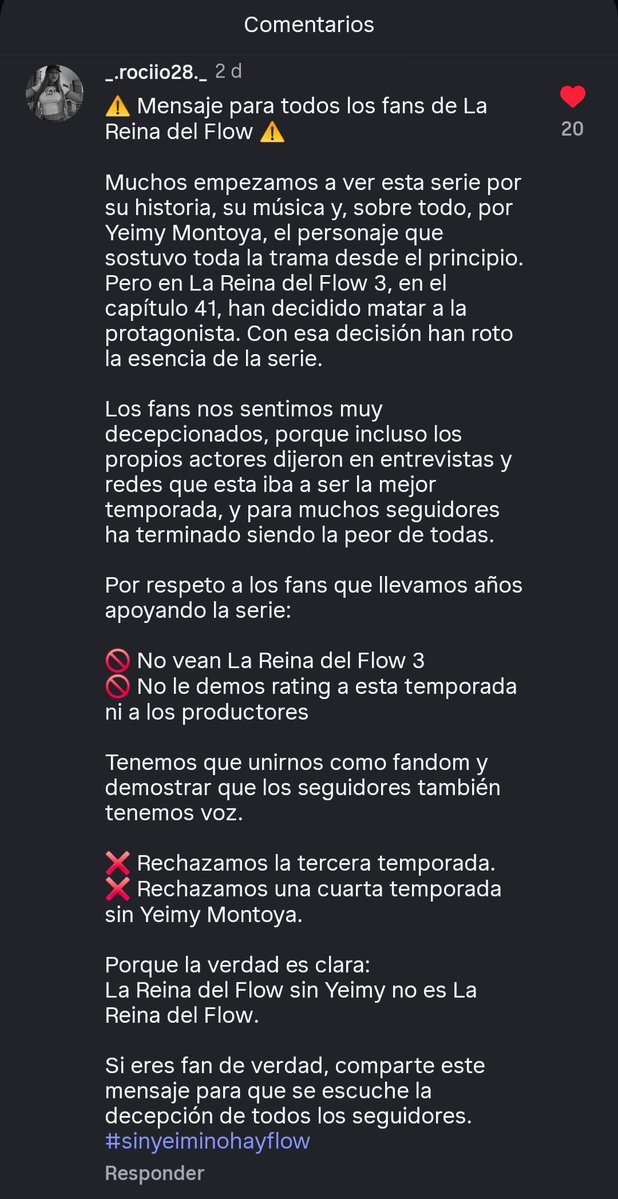 Comentarios

_.rociio28._ 2 d

⚠️ Mensaje para todos los fans de La Reina del Flow ⚠️

20

Muchos empezamos a ver esta serie por su historia, su música y, sobre todo, por Yeimy Montoya, el personaje que sostuvo toda la trama desde el principio. Pero en La Reina del Flow 3, en el capítulo 41, han decidido matar a la protagonista. Con esa decisión han roto la esencia de la serie.

Los fans nos sentimos muy decepcionados, porque incluso los propios actores dijeron en entrevistas y redes que esta iba a ser la mejor temporada, y para muchos seguidores ha terminado siendo la peor de todas.

Por respeto a los fans que llevamos años apoyando la serie:

🚫 No vean La Reina del Flow 3
🚫 No le demos rating a esta temporada ni a los productores

Tenemos que unirnos como fandom y demostrar que los seguidores también tenemos voz.

❌ Rechazamos la tercera temporada.
❌ Rechazamos una cuarta temporada sin Yeimy Montoya.

Porque la verdad es clara:
La Reina del Flow sin Yeimy no es La Reina del Flow.

Si eres fan de verdad, comparte este mensaje para que se escuche la decepción de todos los seguidores.
#sinyeiminohayflow

Responder